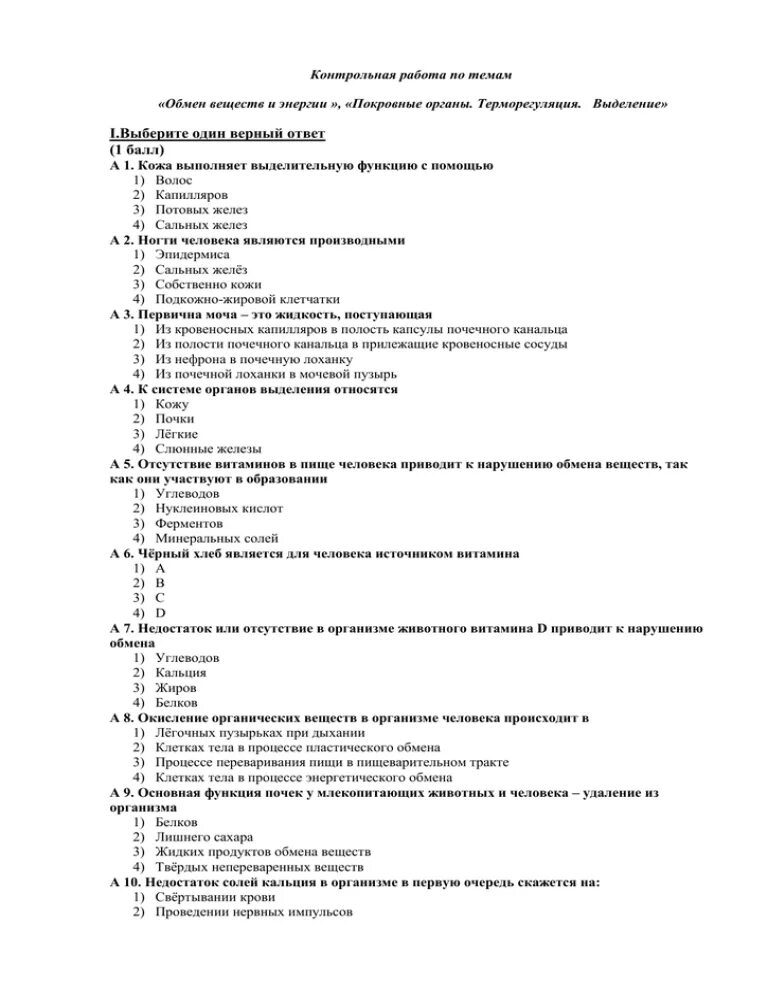 Контрольная работа по темам

«Обмен веществ и энергии », «Покровные органы. Терморегуляция. Выделение»

I.Выберите один верный ответ
(1 балл)
А 1. Кожа выполняет выделительную функцию с помощью
1) Волос
2) Капилляров
3) Потовых желез
4) Сальных желез
А 2. Ногти человека являются производными
1) Эпидермиса
2) Сальных желёз
3) Собственно кожи
4) Подкожно-жировой клетчатки
А 3. Первична моча – это жидкость, поступающая
1) Из кровеносных капилляров в полость капсулы почечного канальца
2) Из полости почечного канальца в прилежащие кровеносные сосуды
3) Из нефрона в почечную лоханку
4) Из почечной лоханки в мочевой пузырь
А 4. К системе органов выделения относятся
1) Кожу
2) Почки
3) Лёгкие
4) Слюнные железы
А 5. Отсутствие витаминов в пище человека приводит к нарушению обмена веществ, так как они участвуют в образовании
1) Углеводов
2) Нуклеиновых кислот
3) Ферментов
4) Минеральных солей
А 6. Чёрный хлеб является для человека источником витамина
1) А
2) В
3) С
4) D
А 7. Недостаток или отсутствие в организме животного витамина D приводит к нарушению обмена
1) Углеводов
2) Кальция
3) Жиров
4) Белков
А 8. Окисление органических веществ в организме человека происходит в
1) Лёгочных пузырьках при дыхании
2) Клетках тела в процессе пластического обмена
3) Процессе переваривания пищи в пищеварительном тракте
4) Клетках тела в процессе энергетического обмена
А 9. Основная функция почек у млекопитающих животных и человека – удаление из организма
1) Белков
2) Лишнего сахара
3) Жидких продуктов обмена веществ
4) Твёрдых непереваренных веществ
А 10. Недостаток солей кальция в организме в первую очередь скажется на:
1) Свёртывании крови
2) Проведении нервных импульсов